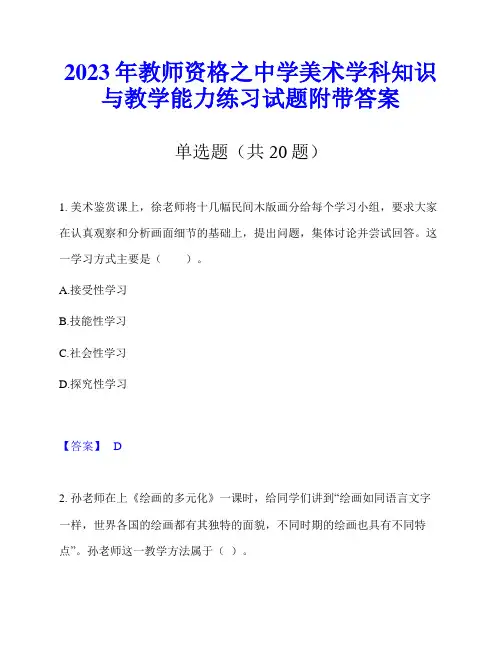 2023 年教师资格之中学美术学科知识与教学能力练习试题附带答案

单选题（共 20 题）

1. 美术鉴赏课上，徐老师将十几幅民间木版画分给每个学习小组，要求大家在认真观察和分析画面细节的基础上，提出问题，集体讨论并尝试回答。这一学习方式主要是（　　）。

A.接受性学习

B.技能性学习

C.社会性学习

D.探究性学习

【答案】 D

2. 孙老师在上《绘画的多元化》一课时，给同学们讲到“绘画如同语言文字一样，世界各国的绘画都有其独特的面貌，不同时期的绘画也具有不同特点”。孙老师这一教学方法属于（ ）。